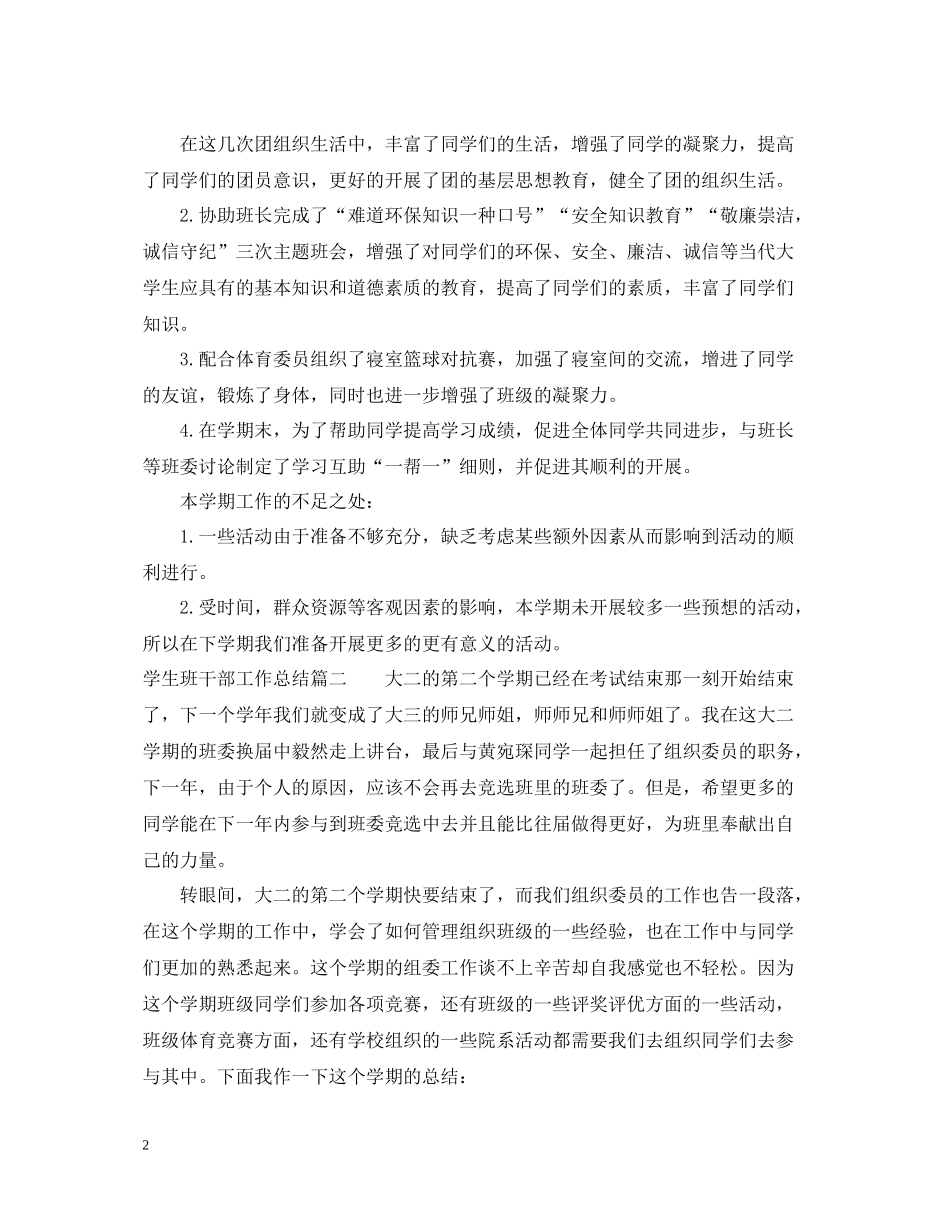 在这几次团组织生活中，丰富了同学们的生活，增强了同学的凝聚力，提高了同学们的团员意识，更好的开展了团的基层思想教育，健全了团的组织生活。

2.协助班长完成了“难道环保知识一种口号”“安全知识教育”“敬廉崇洁，诚信守纪”三次主题班会，增强了对同学们的环保、安全、廉洁、诚信等当代大学生应具有的基本知识和道德素质的教育，提高了同学们的素质，丰富了同学们知识。

3.配合体育委员组织了寝室篮球对抗赛，加强了寝室间的交流，增进了同学的友谊，锻炼了身体，同时也进一步增强了班级的凝聚力。

4.在学期末，为了帮助同学提高学习成绩，促进全体同学共同进步，与班长等班委讨论制定了学习互助“一帮一”细则，并促进其顺利的开展。

本学期工作的不足之处：

1.一些活动由于准备不够充分，缺乏考虑某些额外因素从而影响到活动的顺利进行。

2.受时间，群众资源等客观因素的影响，本学期未开展较多一些预想的活动，所以在下学期我们准备开展更多的更有意义的活动。

学生班干部工作总结篇二　　大二的第二个学期已经在考试结束那一刻开始结束了，下一个学年我们就变成了大三的师兄师姐，师师兄和师师姐了。我在这大二学期的班委换届中毅然走上讲台，最后与黄宛琛同学一起担任了组织委员的职务，下一年，由于个人的原因，应该不会再去竞选班里的班委了。但是，希望更多的同学能在下一年内参与到班委竞选中去并且能比往届做得更好，为班里奉献出自己的力量。

转眼间，大二的第二个学期快要结束了，而我们组织委员的工作也告一段落，在这个学期的工作中，学会了如何管理组织班级的一些经验，也在工作中与同学们更加的熟悉起来。这个学期的组委工作谈不上辛苦却自我感觉也不轻松。因为这个学期班级同学们参加各项竞赛，还有班级的一些评奖评优方面的一些活动，班级体育竞赛方面，还有学校组织的一些院系活动都需要我们去组织同学们去参与其中。下面我作一下这个学期的总结：

2